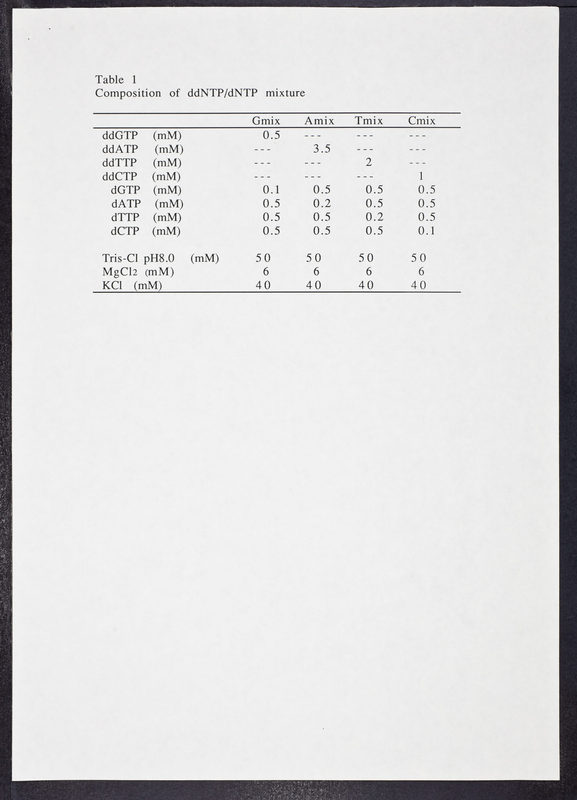 Table 1
Composition of ddNTP/dNTP mixture

| | Gmix | Amix | Tmix | Cmix |
|---|---|---|---|---|
| ddGTP (mM) | 0.5 | --- | --- | --- |
| ddATP (mM) | --- | 3.5 | --- | --- |
| ddTTP (mM) | --- | --- | 2 | --- |
| ddCTP (mM) | --- | --- | --- | 1 |
| dGTP (mM) | 0.1 | 0.5 | 0.5 | 0.5 |
| dATP (mM) | 0.5 | 0.2 | 0.5 | 0.5 |
| dTTP (mM) | 0.5 | 0.5 | 0.2 | 0.5 |
| dCTP (mM) | 0.5 | 0.5 | 0.5 | 0.1 |
| Tris-Cl pH8.0 (mM) | 50 | 50 | 50 | 50 |
| $MgCl_2$ (mM) | 6 | 6 | 6 | 6 |
| KCl (mM) | 40 | 40 | 40 | 40 |